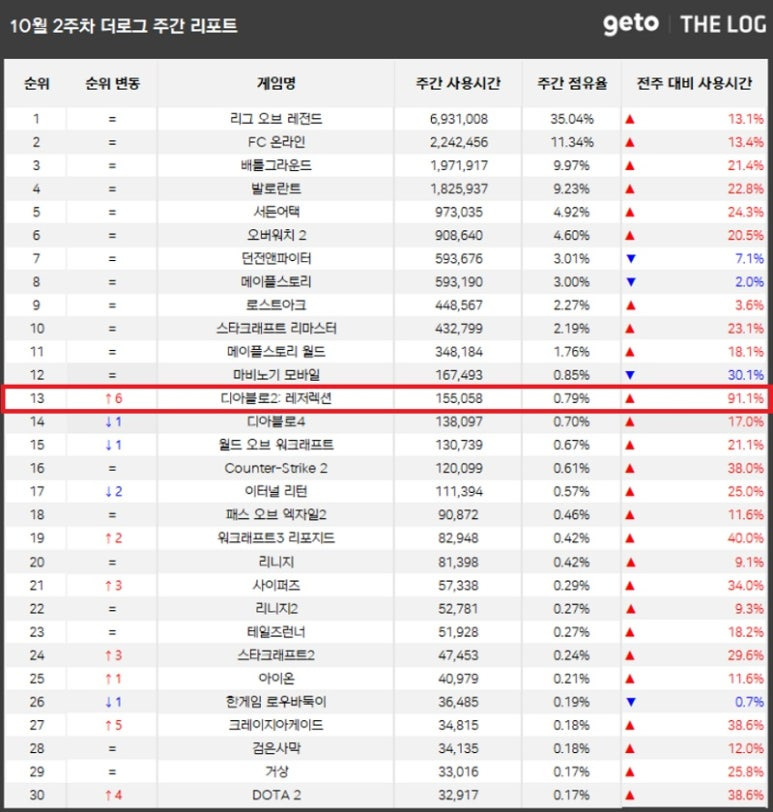 10월 2주차 더로그 주간 리포트

geto | THE LOG

| 순위 | 순위 변동 | 게임명 | 주간 사용시간 | 주간 점유율 | 전주 대비 사용시간 |
|---|---|---|---|---|---|
| 1 | = | 리그 오브 레전드 | 6,931,008 | 35.04% | ▲ 13.1% |
| 2 | = | FC 온라인 | 2,242,456 | 11.34% | ▲ 13.4% |
| 3 | = | 배틀그라운드 | 1,971,917 | 9.97% | ▲ 21.4% |
| 4 | = | 발로란트 | 1,825,937 | 9.23% | ▲ 22.8% |
| 5 | = | 서든어택 | 973,035 | 4.92% | ▲ 24.3% |
| 6 | = | 오버워치 2 | 908,640 | 4.60% | ▲ 20.5% |
| 7 | = | 던전앤파이터 | 593,676 | 3.01% | ▼ 7.1% |
| 8 | = | 메이플스토리 | 593,190 | 3.00% | ▼ 2.0% |
| 9 | = | 로스트아크 | 448,567 | 2.27% | ▲ 3.6% |
| 10 | = | 스타크래프트 리마스터 | 432,799 | 2.19% | ▲ 23.1% |
| 11 | = | 메이플스토리 월드 | 348,184 | 1.76% | ▲ 18.1% |
| 12 | = | 마비노기 모바일 | 167,493 | 0.85% | ▼ 30.1% |
| 13 | ↑6 | 디아블로2: 레저렉션 | 155,058 | 0.79% | ▲ 91.1% |
| 14 | ↓1 | 디아블로4 | 138,097 | 0.70% | ▲ 17.0% |
| 15 | ↓1 | 월드 오브 워크래프트 | 130,739 | 0.67% | ▲ 21.1% |
| 16 | = | Counter-Strike 2 | 120,099 | 0.61% | ▲ 38.0% |
| 17 | ↓2 | 이터널 리턴 | 111,394 | 0.57% | ▲ 25.0% |
| 18 | = | 패스 오브 엑자일2 | 90,872 | 0.46% | ▲ 11.6% |
| 19 | ↑2 | 워크래프트3 리포지드 | 82,948 | 0.42% | ▲ 40.0% |
| 20 | = | 리니지 | 81,398 | 0.42% | ▲ 9.1% |
| 21 | ↑3 | 사이퍼즈 | 57,338 | 0.29% | ▲ 34.0% |
| 22 | = | 리니지2 | 52,781 | 0.27% | ▲ 9.3% |
| 23 | = | 테일즈런너 | 51,928 | 0.27% | ▲ 18.2% |
| 24 | ↑3 | 스타크래프트2 | 47,453 | 0.24% | ▲ 29.6% |
| 25 | ↑1 | 아이온 | 40,979 | 0.21% | ▲ 11.6% |
| 26 | ↓1 | 한게임 로우바둑이 | 36,485 | 0.19% | ▼ 0.7% |
| 27 | ↑5 | 크레이지아케이드 | 34,815 | 0.18% | ▲ 38.6% |
| 28 | = | 검은사막 | 34,135 | 0.18% | ▲ 12.0% |
| 29 | = | 거상 | 33,016 | 0.17% | ▲ 25.8% |
| 30 | ↑4 | DOTA 2 | 32,917 | 0.17% | ▲ 38.6% |